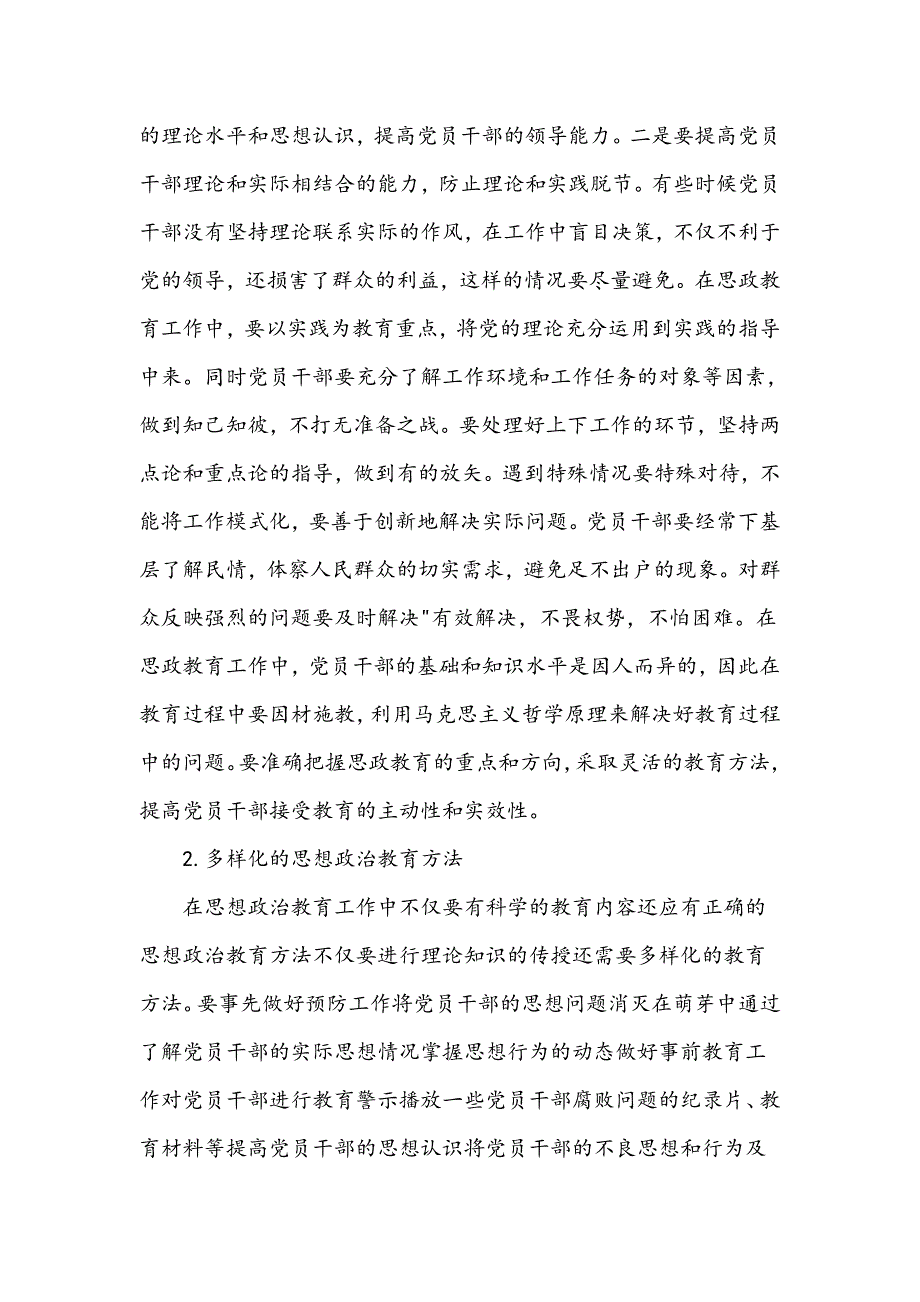 的理论水平和思想认识，提高党员干部的领导能力。二是要提高党员干部理论和实际相结合的能力，防止理论和实践脱节。有些时候党员干部没有坚持理论联系实际的作风，在工作中盲目决策，不仅不利于党的领导，还损害了群众的利益，这样的情况要尽量避免。在思政教育工作中，要以实践为教育重点，将党的理论充分运用到实践的指导中来。同时党员干部要充分了解工作环境和工作任务的对象等因素，做到知己知彼，不打无准备之战。要处理好上下工作的环节，坚持两点论和重点论的指导，做到有的放矢。遇到特殊情况要特殊对待，不能将工作模式化，要善于创新地解决实际问题。党员干部要经常下基层了解民情，体察人民群众的切实需求，避免足不出户的现象。对群众反映强烈的问题要及时解决"有效解决，不畏权势，不怕困难。在思政教育工作中，党员干部的基础和知识水平是因人而异的，因此在教育过程中要因材施教，利用马克思主义哲学原理来解决好教育过程中的问题。要准确把握思政教育的重点和方向，采取灵活的教育方法，提高党员干部接受教育的主动性和实效性。

2. 多样化的思想政治教育方法

在思想政治教育工作中不仅要有科学的教育内容还应有正确的思想政治教育方法不仅要进行理论知识的传授还需要多样化的教育方法。要事先做好预防工作将党员干部的思想问题消灭在萌芽中通过了解党员干部的实际思想情况掌握思想行为的动态做好事前教育工作对党员干部进行教育警示播放一些党员干部腐败问题的纪录片、教育材料等提高党员干部的思想认识将党员干部的不良思想和行为及